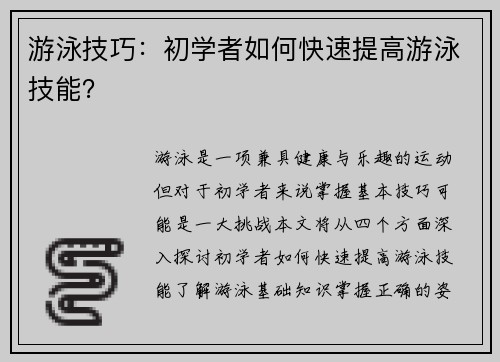 游泳技巧：初学者如何快速提高游泳技能？

游泳是一项兼具健康与乐趣的运动但对于初学者来说掌握基本技巧可能是一大挑战本文将从四个方面深入探讨初学者如何快速提高游泳技能了解游泳基础知识掌握正确的姿